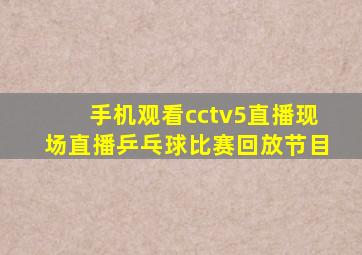 手机观看cctv5直播现场直播乒乓球比赛回放节目